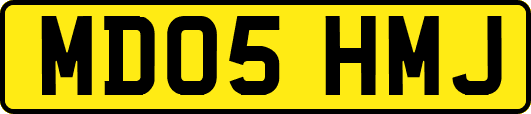 MD05 HMJ